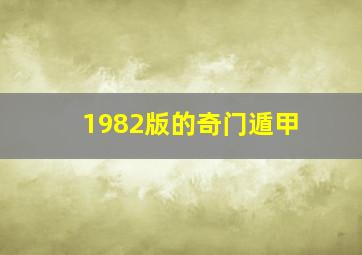 1982版的奇门遁甲